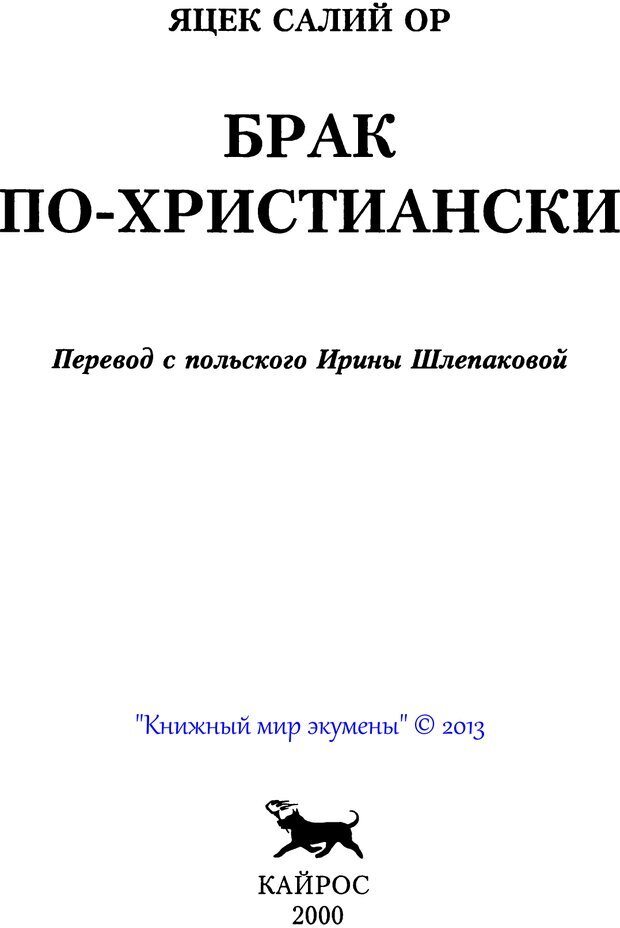 ЯЦЕК САЛИЙ ОР

БРАК
ПО-ХРИСТИАНСКИ

Перевод с польского Ирины Шлепаковой

"Книжный мир экумены" © 2013

КАЙРОС
2000